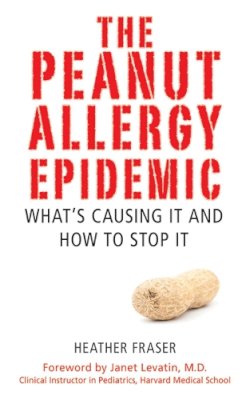 THE PEANUT ALLERGY EPIDEMIC

WHAT'S CAUSING IT AND HOW TO STOP IT

HEATHER FRASER

Foreword by Janet Levatin, M.D.
Clinical Instructor in Pediatrics, Harvard Medical School